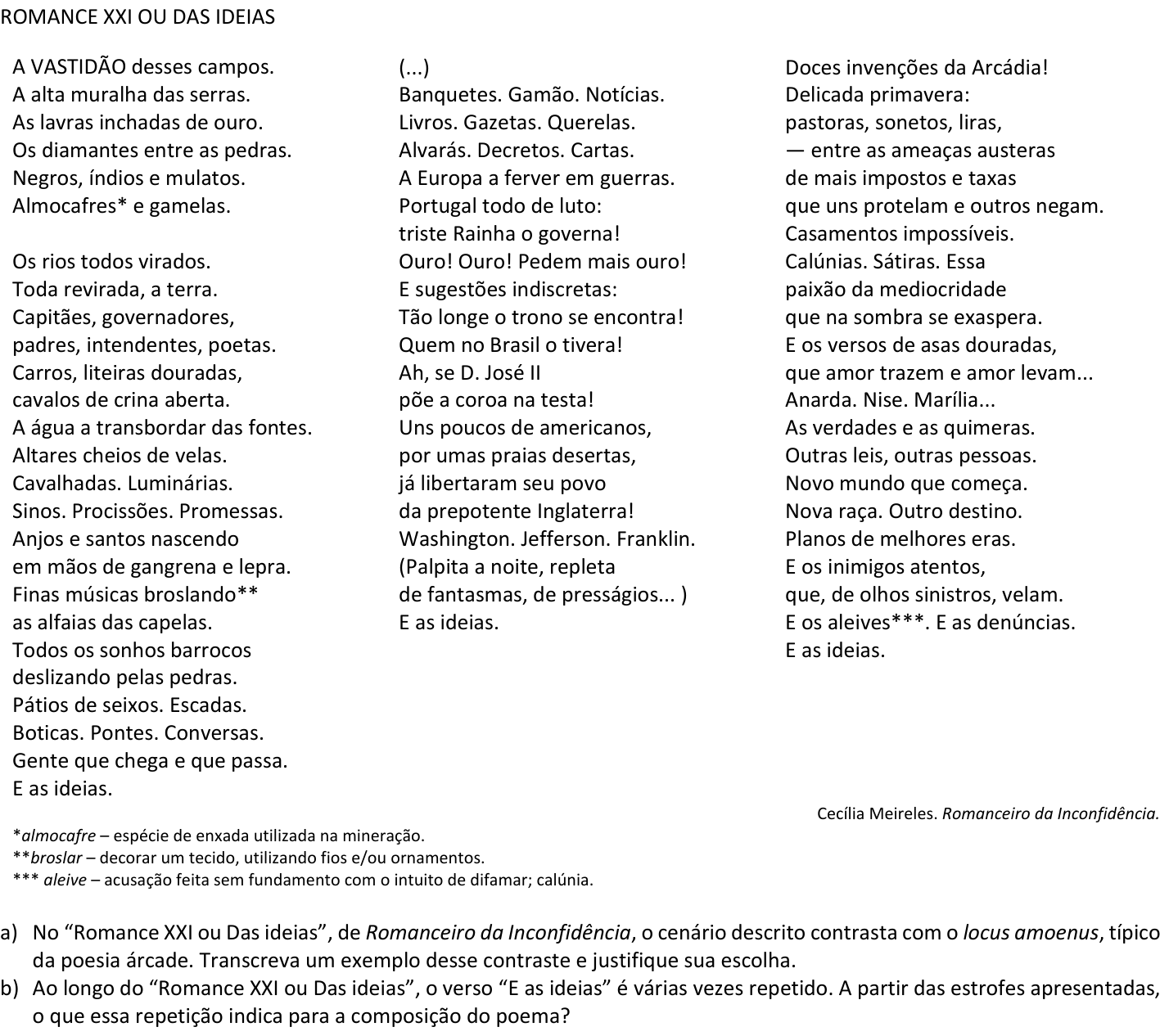 ROMANCE XXI OU DAS IDEIAS

A VASTIDÃO desses campos.
A alta muralha das serras.
As lavras inchadas de ouro.
Os diamantes entre as pedras.
Negros, índios e mulatos.
Almocafres* e gamelas.

Os rios todos virados.
Toda revirada, a terra.
Capitães, governadores,
padres, intendentes, poetas.
Carros, liteiras douradas,
cavalos de crina aberta.
A água a transbordar das fontes.
Altares cheios de velas.
Cavalhadas. Luminárias.
Sinos. Procissões. Promessas.
Anjos e santos nascendo
em mãos de gangrena e lepra.
Finas músicas broslando**
as alfaias das capelas.
Todos os sonhos barrocos
deslizando pelas pedras.
Pátios de seixos. Escadas.
Boticas. Pontes. Conversas.
Gente que chega e que passa.
E as ideias.

(...)
Banquetes. Gamão. Notícias.
Livros. Gazetas. Querelas.
Alvarás. Decretos. Cartas.
A Europa a ferver em guerras.
Portugal todo de luto:
triste Rainha o governa!
Ouro! Ouro! Pedem mais ouro!
E sugestões indiscretas:
Tão longe o trono se encontra!
Quem no Brasil o tivera!
Ah, se D. José II
põe a coroa na testa!
Uns poucos de americanos,
por umas praias desertas,
já libertaram seu povo
da prepotente Inglaterra!
Washington. Jefferson. Franklin.
(Palpita a noite, repleta
de fantasmas, de presságios... )
E as ideias.

Doces invenções da Arcádia!
Delicada primavera:
pastoras, sonetos, liras,
— entre as ameaças austeras
de mais impostos e taxas
que uns protelam e outros negam.
Casamentos impossíveis.
Calúnias. Sátiras. Essa
paixão da mediocridade
que na sombra se exaspera.
E os versos de asas douradas,
que amor trazem e amor levam...
Anarda. Nise. Marília...
As verdades e as quimeras.
Outras leis, outras pessoas.
Novo mundo que começa.
Nova raça. Outro destino.
Planos de melhores eras.
E os inimigos atentos,
que, de olhos sinistros, velam.
E os aleives***. E as denúncias.
E as ideias.

Cecília Meireles. Romanceiro da Inconfidência.

*almocafre – espécie de enxada utilizada na mineração.
**broslar – decorar um tecido, utilizando fios e/ou ornamentos.
*** aleive – acusação feita sem fundamento com o intuito de difamar; calúnia.

a) No "Romance XXI ou Das ideias", de Romanceiro da Inconfidência, o cenário descrito contrasta com o locus amoenus, típico da poesia árcade. Transcreva um exemplo desse contraste e justifique sua escolha.
b) Ao longo do "Romance XXI ou Das ideias", o verso "E as ideias" é várias vezes repetido. A partir das estrofes apresentadas, o que essa repetição indica para a composição do poema?